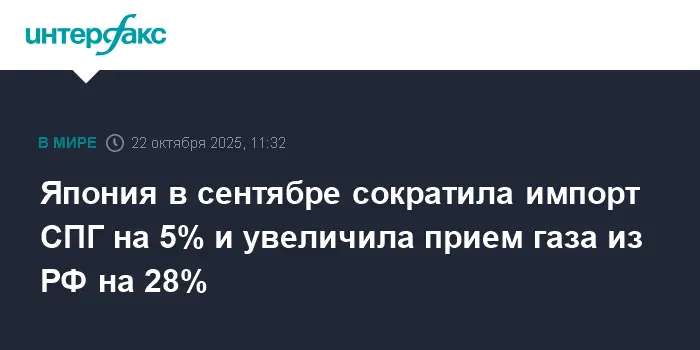 интерфакс

В МИРЕ 22 октября 2025, 11:32

Япония в сентябре сократила импорт СПГ на 5% и увеличила прием газа из РФ на 28%